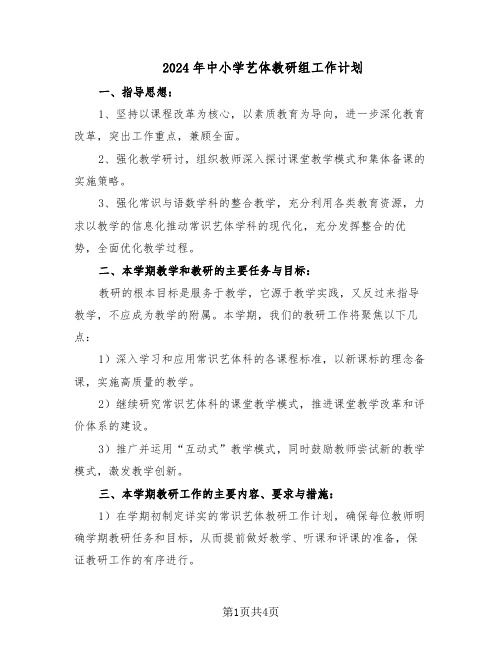 2024年中小学艺体教研组工作计划

一、指导思想：

1、坚持以课程改革为核心，以素质教育为导向，进一步深化教育改革，突出工作重点，兼顾全面。

2、强化教学研讨，组织教师深入探讨课堂教学模式和集体备课的实施策略。

3、强化常识与语数学科的整合教学，充分利用各类教育资源，力求以教学的信息化推动常识艺体学科的现代化，充分发挥整合的优势，全面优化教学过程。

二、本学期教学和教研的主要任务与目标：

教研的根本目标是服务于教学，它源于教学实践，又反过来指导教学，不应成为教学的附属。本学期，我们的教研工作将聚焦以下几点：

1）深入学习和应用常识艺体科的各课程标准，以新课标的理念备课，实施高质量的教学。

2）继续研究常识艺体科的课堂教学模式，推进课堂教学改革和评价体系的建设。

3）推广并运用“互动式”教学模式，同时鼓励教师尝试新的教学模式，激发教学创新。

三、本学期教研工作的主要内容、要求与措施：

1）在学期初制定详实的常识艺体教研工作计划，确保每位教师明确学期教研任务和目标，从而提前做好教学、听课和评课的准备，保证教研工作的有序进行。

第1页共4页